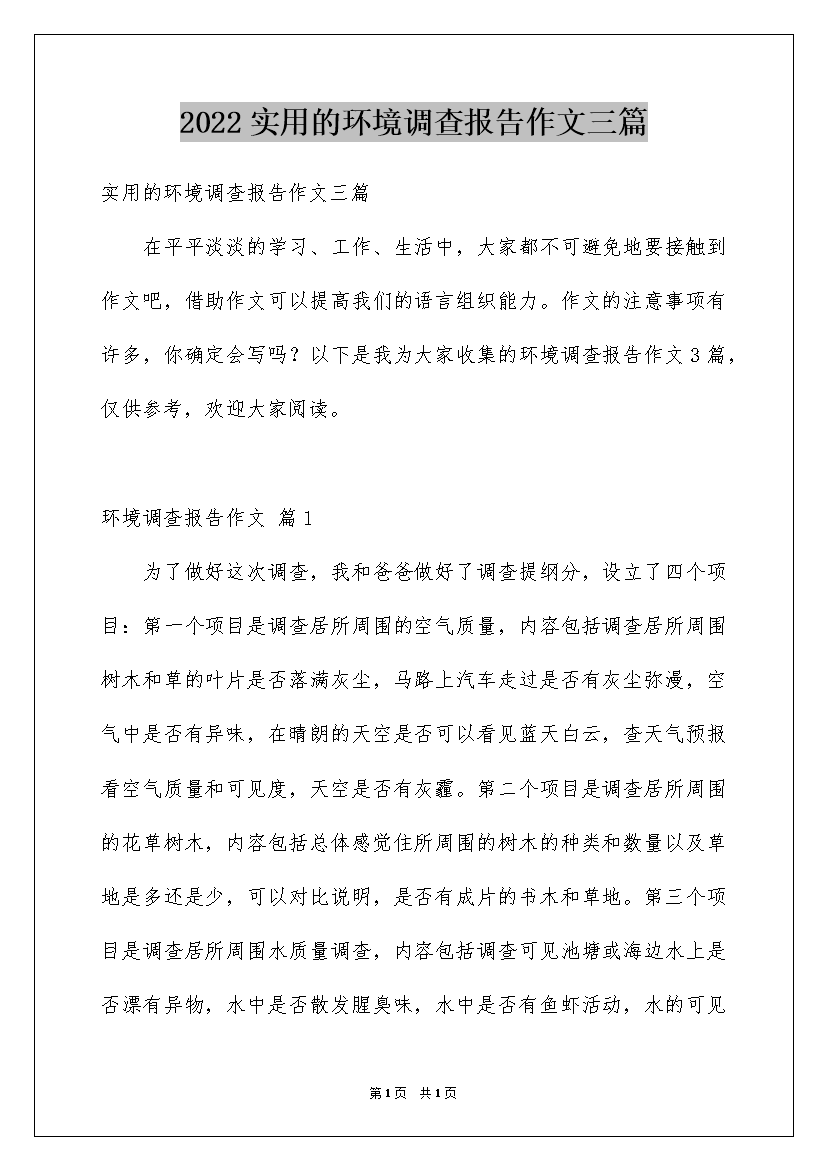 2022 实用的环境调查报告作文三篇

实用的环境调查报告作文三篇

在平平淡淡的学习、工作、生活中，大家都不可避免地要接触到作文吧，借助作文可以提高我们的语言组织能力。作文的注意事项有许多，你确定会写吗？以下是我为大家收集的环境调查报告作文 3 篇，仅供参考，欢迎大家阅读。

环境调查报告作文 篇 1

为了做好这次调查，我和爸爸做好了调查提纲分，设立了四个项目：第一个项目是调查居所周围的空气质量，内容包括调查居所周围树木和草的叶片是否落满灰尘，马路上汽车走过是否有灰尘弥漫，空气中是否有异味，在晴朗的天空是否可以看见蓝天白云，查天气预报看空气质量和可见度，天空是否有灰霾。第二个项目是调查居所周围的花草树木，内容包括总体感觉住所周围的树木的种类和数量以及草地是多还是少，可以对比说明，是否有成片的书木和草地。第三个项目是调查居所周围水质量调查，内容包括调查可见池塘或海边水上是否漂有异物，水中是否散发腥臭味，水中是否有鱼虾活动，水的可见

第1页 共1页